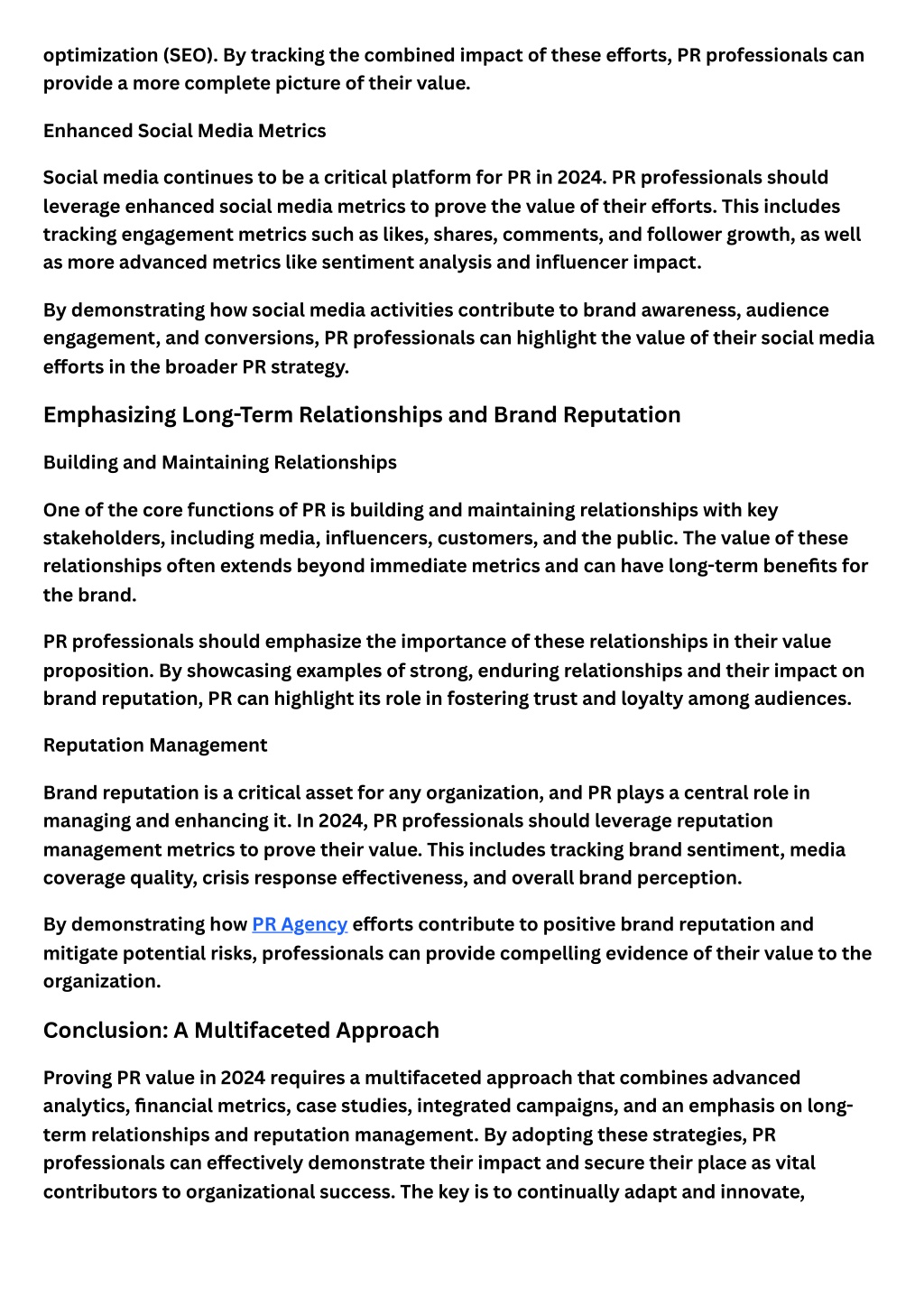 optimization (SEO). By tracking the combined impact of these efforts, PR professionals can provide a more complete picture of their value.

Enhanced Social Media Metrics

Social media continues to be a critical platform for PR in 2024. PR professionals should leverage enhanced social media metrics to prove the value of their efforts. This includes tracking engagement metrics such as likes, shares, comments, and follower growth, as well as more advanced metrics like sentiment analysis and influencer impact.

By demonstrating how social media activities contribute to brand awareness, audience engagement, and conversions, PR professionals can highlight the value of their social media efforts in the broader PR strategy.

Emphasizing Long-Term Relationships and Brand Reputation

Building and Maintaining Relationships

One of the core functions of PR is building and maintaining relationships with key stakeholders, including media, influencers, customers, and the public. The value of these relationships often extends beyond immediate metrics and can have long-term benefits for the brand.

PR professionals should emphasize the importance of these relationships in their value proposition. By showcasing examples of strong, enduring relationships and their impact on brand reputation, PR can highlight its role in fostering trust and loyalty among audiences.

Reputation Management

Brand reputation is a critical asset for any organization, and PR plays a central role in managing and enhancing it. In 2024, PR professionals should leverage reputation management metrics to prove their value. This includes tracking brand sentiment, media coverage quality, crisis response effectiveness, and overall brand perception.

By demonstrating how PR Agency efforts contribute to positive brand reputation and mitigate potential risks, professionals can provide compelling evidence of their value to the organization.

Conclusion: A Multifaceted Approach

Proving PR value in 2024 requires a multifaceted approach that combines advanced analytics, financial metrics, case studies, integrated campaigns, and an emphasis on long-term relationships and reputation management. By adopting these strategies, PR professionals can effectively demonstrate their impact and secure their place as vital contributors to organizational success. The key is to continually adapt and innovate,